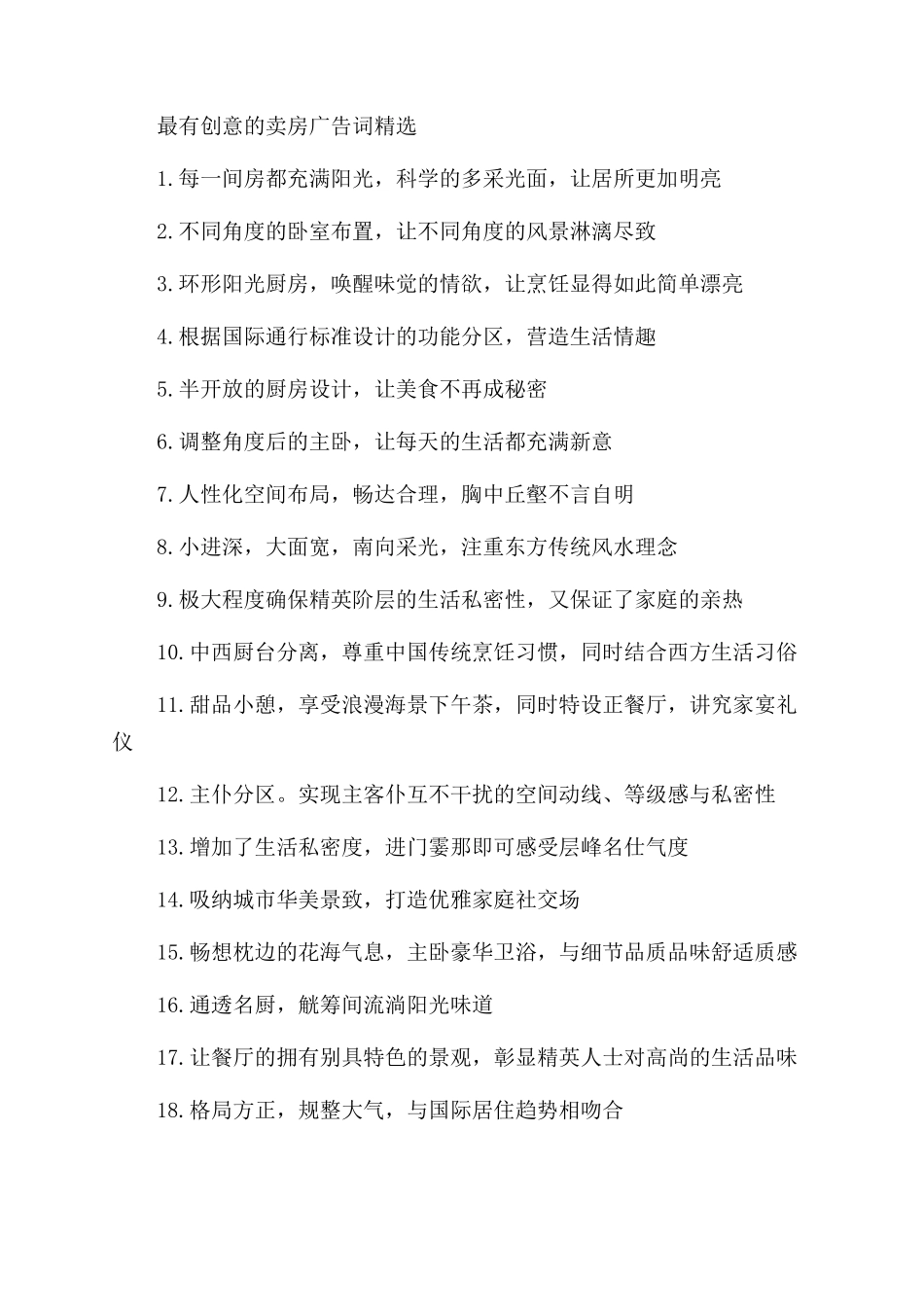 最有创意的卖房广告词精选

1.每一间房都充满阳光，科学的多采光面，让居所更加明亮

2.不同角度的卧室布置，让不同角度的风景淋漓尽致

3.环形阳光厨房，唤醒味觉的情欲，让烹饪显得如此简单漂亮

4.根据国际通行标准设计的功能分区，营造生活情趣

5.半开放的厨房设计，让美食不再成秘密

6.调整角度后的主卧，让每天的生活都充满新意

7.人性化空间布局，畅达合理，胸中丘壑不言自明

8.小进深，大面宽，南向采光，注重东方传统风水理念

9.极大程度确保精英阶层的生活私密性，又保证了家庭的亲热

10.中西厨台分离，尊重中国传统烹饪习惯，同时结合西方生活习俗

11.甜品小憩，享受浪漫海景下午茶，同时特设正餐厅，讲究家宴礼仪

12.主仆分区。实现主客仆互不干扰的空间动线、等级感与私密性

13.增加了生活私密度，进门霎那即可感受层峰名仕气度

14.吸纳城市华美景致，打造优雅家庭社交场

15.畅想枕边的花海气息，主卧豪华卫浴，与细节品质品味舒适质感

16.通透名厨，觥筹间流淌阳光味道

17.让餐厅的拥有别具特色的景观，彰显精英人士对高尚的生活品味

18.格局方正，规整大气，与国际居住趋势相吻合